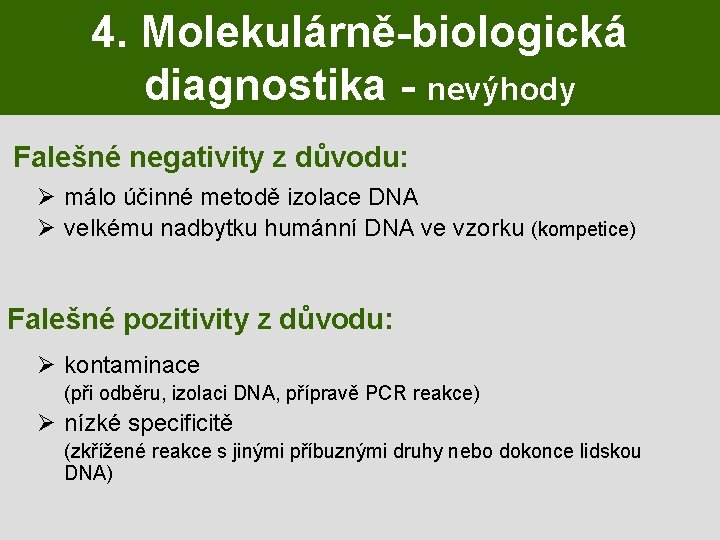 4. Molekulárně-biologická diagnostika - nevýhody

Falešné negativity z důvodu:

➢ málo účinné metodě izolace DNA
➢ velkému nadbytku humánní DNA ve vzorku (kompetice)

Falešné pozitivity z důvodu:

➢ kontaminace
(při odběru, izolaci DNA, přípravě PCR reakce)
➢ nízké specificitě
(zkřížené reakce s jinými příbuznými druhy nebo dokonce lidskou DNA)